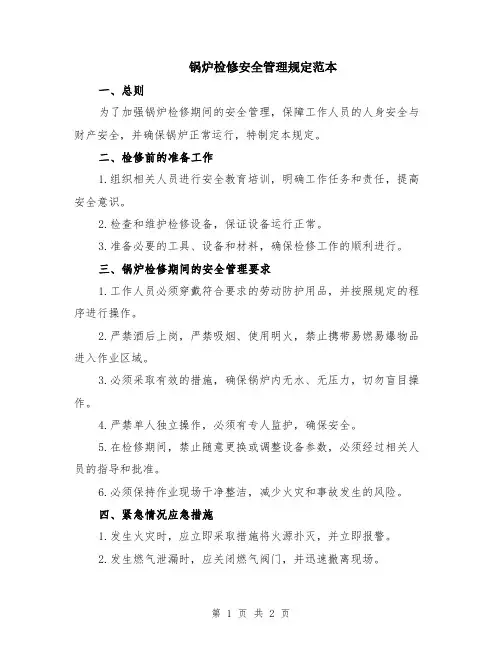 锅炉检修安全管理规定范本

一、总则

为了加强锅炉检修期间的安全管理，保障工作人员的人身安全与财产安全，并确保锅炉正常运行，特制定本规定。

二、检修前的准备工作

1.组织相关人员进行安全教育培训，明确工作任务和责任，提高安全意识。

2.检查和维护检修设备，保证设备运行正常。

3.准备必要的工具、设备和材料，确保检修工作的顺利进行。

三、锅炉检修期间的安全管理要求

1.工作人员必须穿戴符合要求的劳动防护用品，并按照规定的程序进行操作。

2.严禁酒后上岗，严禁吸烟、使用明火，禁止携带易燃易爆物品进入作业区域。

3.必须采取有效的措施，确保锅炉内无水、无压力，切勿盲目操作。

4.严禁单人独立操作，必须有专人监护，确保安全。

5.在检修期间，禁止随意更换或调整设备参数，必须经过相关人员的指导和批准。

6.必须保持作业现场干净整洁，减少火灾和事故发生的风险。

四、紧急情况应急措施

1.发生火灾时，应立即采取措施将火源扑灭，并立即报警。

2.发生燃气泄漏时，应关闭燃气阀门，并迅速撤离现场。

第 1 页 共 2 页